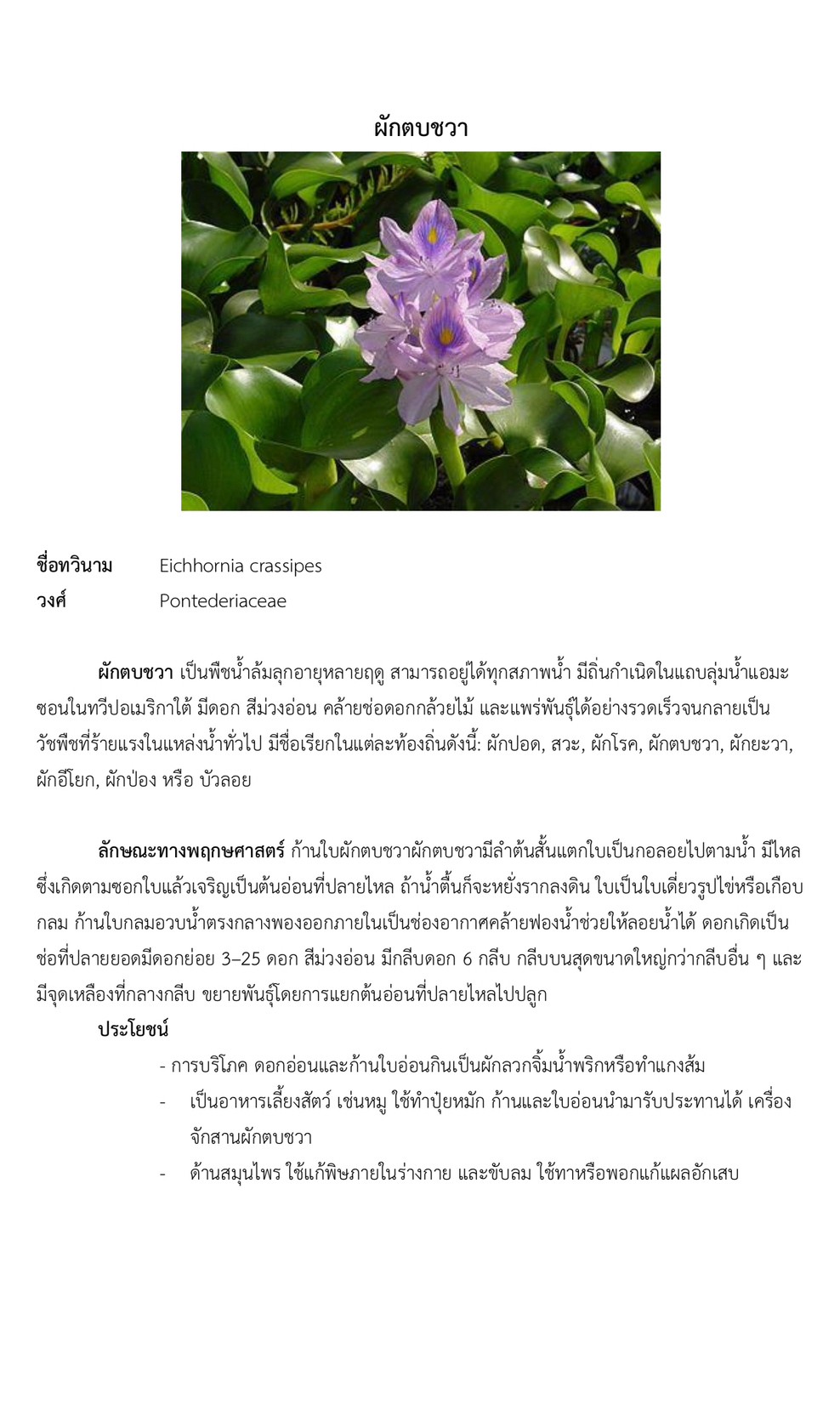 ผักตบชวา

ชื่อทวินาม Eichhornia crassipes
วงศ์ Pontederiaceae

ผักตบชวา เป็นพืชน้ำล้มลุกอายุหลายฤดู สามารถอยู่ได้ทุกสภาพน้ำ มีถิ่นกำเนิดในแถบลุ่มน้ำแอมะซอนในทวีปอเมริกาใต้ มีดอก สีม่วงอ่อน คล้ายช่อดอกกล้วยไม้ และแพร่พันธุ์ได้อย่างรวดเร็วจนกลายเป็นวัชพืชที่ร้ายแรงในแหล่งน้ำทั่วไป มีชื่อเรียกในแต่ละท้องถิ่นดังนี้: ผักปอด, สวะ, ผักโรค, ผักตบชวา, ผักยะวา, ผักอีโยก, ผักป่อง หรือ บัวลอย

ลักษณะทางพฤกษศาสตร์ ก้านใบผักตบชวาผักตบชวามีลำต้นสั้นแตกใบเป็นกอลอยไปตามน้ำ มีไหลซึ่งเกิดตามซอกใบแล้วเจริญเป็นต้นอ่อนที่ปลายไหล ถ้าน้ำตื้นก็จะหยั่งรากลงดิน ใบเป็นใบเดี่ยวรูปไข่หรือเกือบกลม ก้านใบกลมอวบน้ำตรงกลางพองออกภายในเป็นช่องอากาศคล้ายฟองน้ำช่วยให้ลอยน้ำได้ ดอกเกิดเป็นช่อที่ปลายยอดมีดอกย่อย 3–25 ดอก สีม่วงอ่อน มีกลีบดอก 6 กลีบ กลีบบนสุดขนาดใหญ่กว่ากลีบอื่น ๆ และมีจุดเหลืองที่กลางกลีบ ขยายพันธุ์โดยการแยกต้นอ่อนที่ปลายไหลไปปลูก

ประโยชน์

- การบริโภค ดอกอ่อนและก้านใบอ่อนกินเป็นผักลวกจิ้มน้ำพริกหรือทำแกงส้ม
- เป็นอาหารเลี้ยงสัตว์ เช่นหมู ใช้ทำปุ๋ยหมัก ก้านและใบอ่อนนำมารับประทานได้ เครื่องจักสานผักตบชวา
- ด้านสมุนไพร ใช้แก้พิษภายในร่างกาย และขับลม ใช้ทาหรือพอกแก้แผลอักเสบ